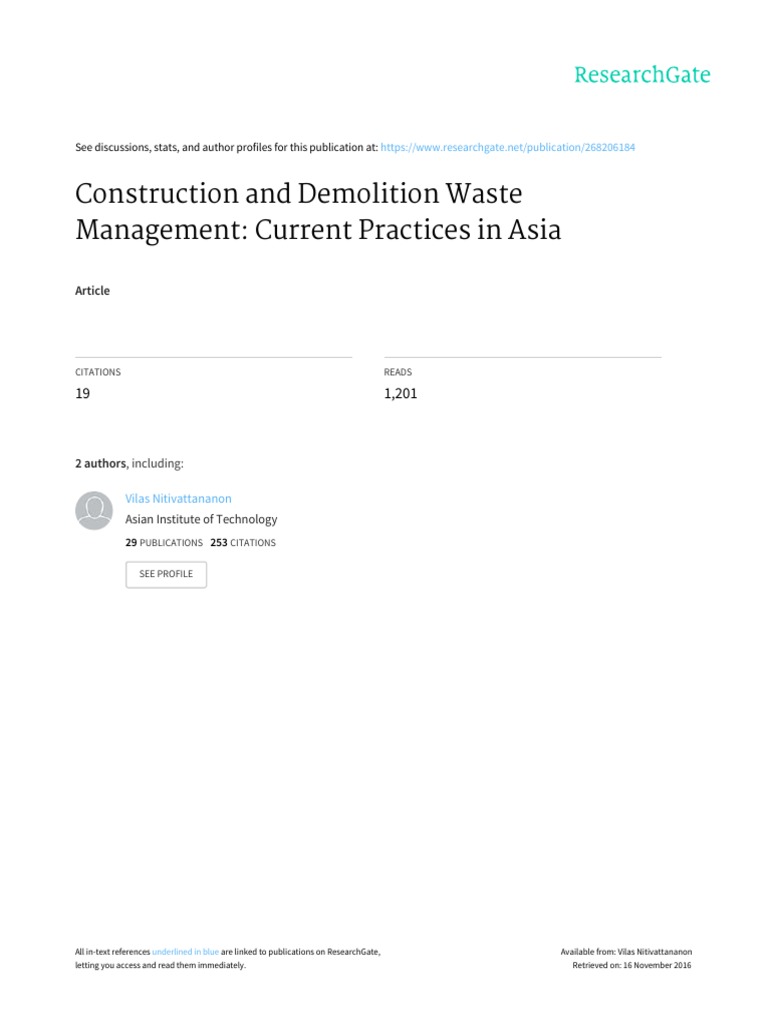 ResearchGate

See discussions, stats, and author profiles for this publication at: https://www.researchgate.net/publication/268206184

Construction and Demolition Waste Management: Current Practices in Asia

Article

CITATIONS
19

READS
1,201

2 authors, including:

Vilas Nitivattananon
Asian Institute of Technology
29 PUBLICATIONS 253 CITATIONS

SEE PROFILE

All in-text references underlined in blue are linked to publications on ResearchGate, letting you access and read them immediately.

Available from: Vilas Nitivattananon
Retrieved on: 16 November 2016